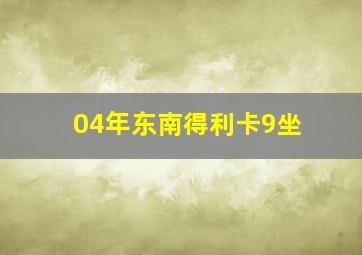 04年东南得利卡9坐